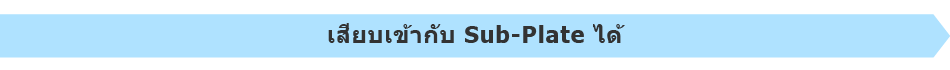 เสียบเข้ากับ Sub-Plate ได้